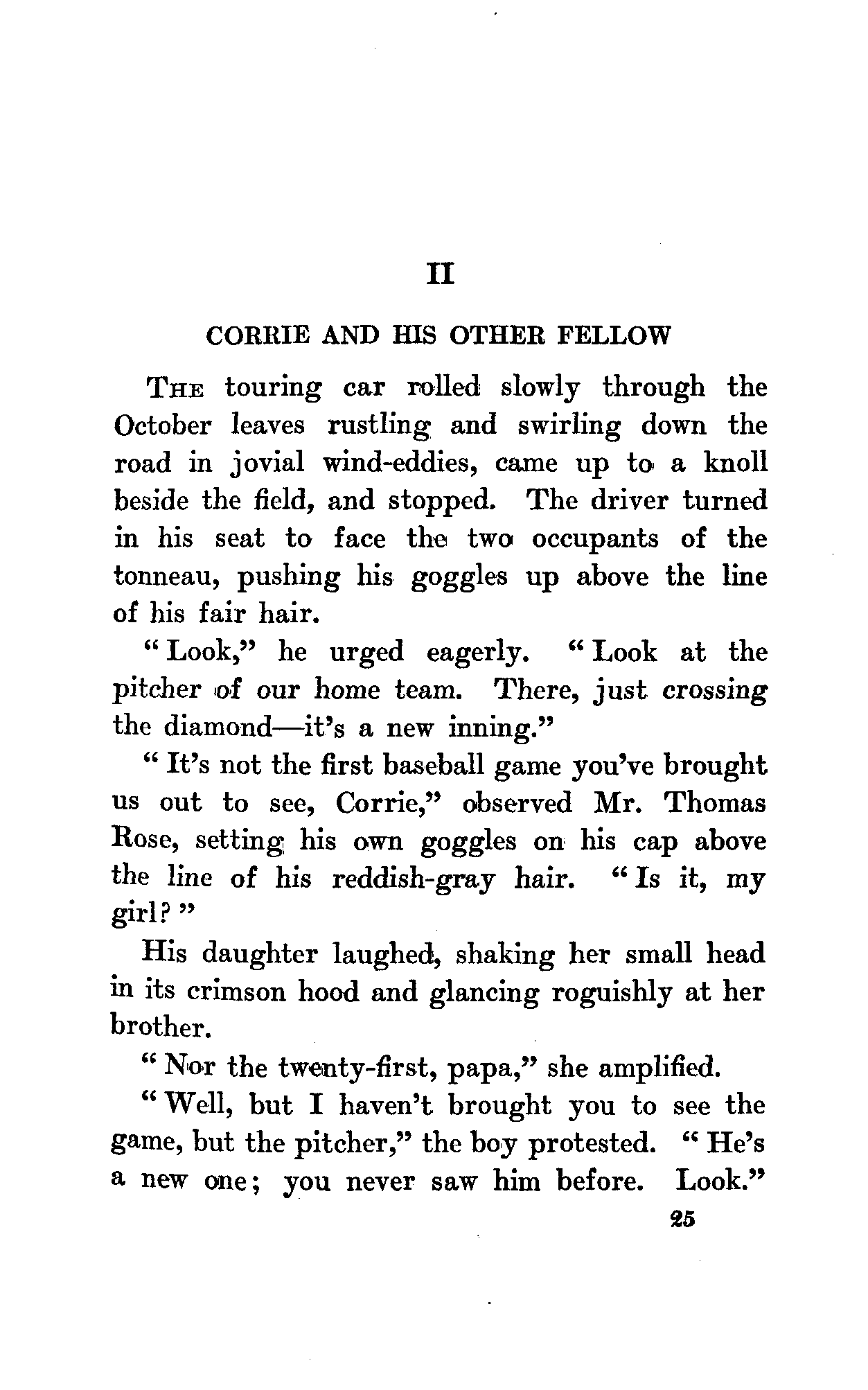 II

CORRIE AND HIS OTHER FELLOW

The touring car rolled slowly through the October leaves rustling and swirling down the road in jovial wind-eddies, came up to a knoll beside the field, and stopped. The driver turned in his seat to face the two occupants of the tonneau, pushing his goggles up above the line of his fair hair.

"Look," he urged eagerly. "Look at the pitcher of our home team. There, just crossing the diamond—it's a new inning."

"It's not the first baseball game you've brought us out to see, Corrie," observed Mr. Thomas Rose, setting his own goggles on his cap above the line of his reddish-gray hair. "Is it, my girl?"

His daughter laughed, shaking her small head in its crimson hood and glancing roguishly at her brother.

"Nor the twenty-first, papa," she amplified.

"Well, but I haven't brought you to see the game, but the pitcher," the boy protested. "He's a new one; you never saw him before. Look."

25